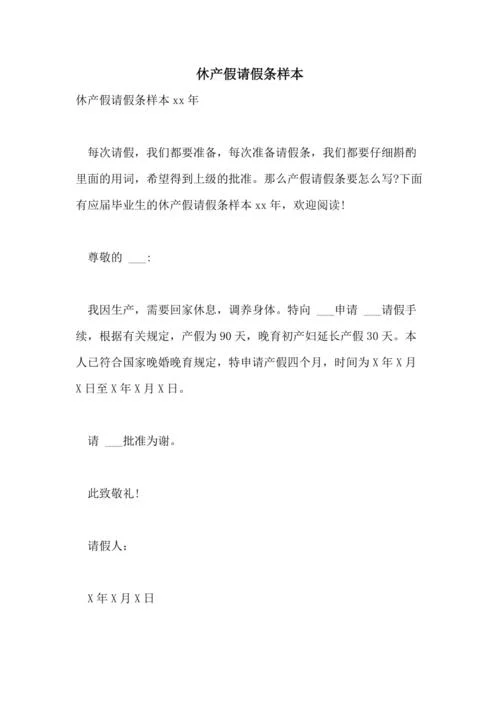 休产假请假条样本

休产假请假条样本 xx 年

每次请假，我们都要准备，每次准备请假条，我们都要仔细斟酌里面的用词，希望得到上级的批准。那么产假请假条要怎么写?下面有应届毕业生的休产假请假条样本 xx 年，欢迎阅读!

尊敬的 ___:

我因生产，需要回家休息，调养身体。特向 ___申请 ___请假手续，根据有关规定，产假为 90 天，晚育初产妇延长产假 30 天。本人已符合国家晚婚晚育规定，特申请产假四个月，时间为 X 年 X 月 X 日至 X 年 X 月 X 日。

请 ___批准为谢。

此致敬礼!

请假人:

X 年 X 月 X 日